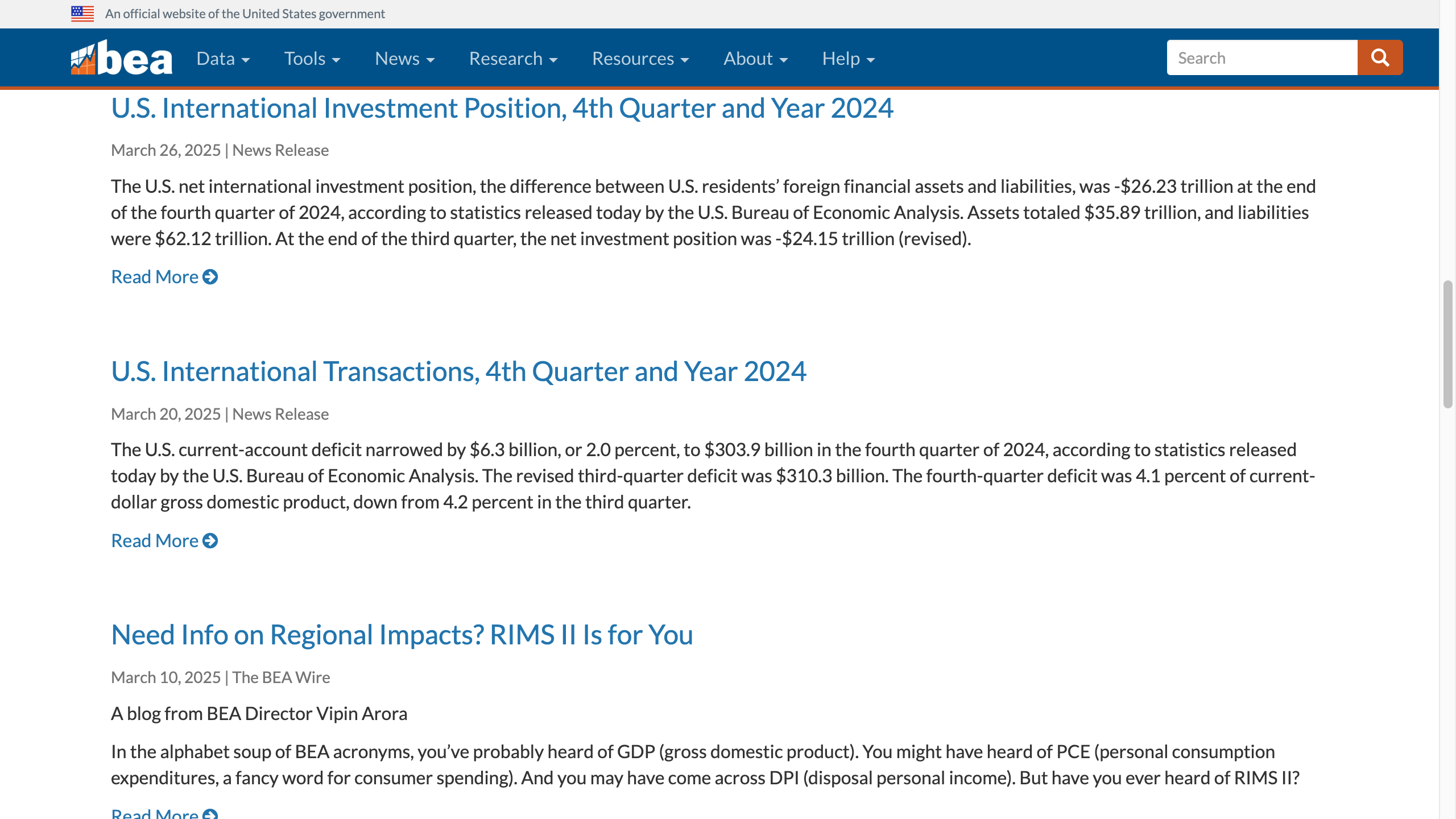 An official website of the United States government

bea Data Tools News Research Resources About Help

Search

U.S. International Investment Position, 4th Quarter and Year 2024

March 26, 2025 | News Release

The U.S. net international investment position, the difference between U.S. residents' foreign financial assets and liabilities, was -$26.23 trillion at the end of the fourth quarter of 2024, according to statistics released today by the U.S. Bureau of Economic Analysis. Assets totaled $35.89 trillion, and liabilities were $62.12 trillion. At the end of the third quarter, the net investment position was -$24.15 trillion (revised).

Read More

U.S. International Transactions, 4th Quarter and Year 2024

March 20, 2025 | News Release

The U.S. current-account deficit narrowed by $6.3 billion, or 2.0 percent, to $303.9 billion in the fourth quarter of 2024, according to statistics released today by the U.S. Bureau of Economic Analysis. The revised third-quarter deficit was $310.3 billion. The fourth-quarter deficit was 4.1 percent of current-dollar gross domestic product, down from 4.2 percent in the third quarter.

Read More

Need Info on Regional Impacts? RIMS II Is for You

March 10, 2025 | The BEA Wire

A blog from BEA Director Vipin Arora

In the alphabet soup of BEA acronyms, you've probably heard of GDP (gross domestic product). You might have heard of PCE (personal consumption expenditures, a fancy word for consumer spending). And you may have come across DPI (disposal personal income). But have you ever heard of RIMS II?

Read More